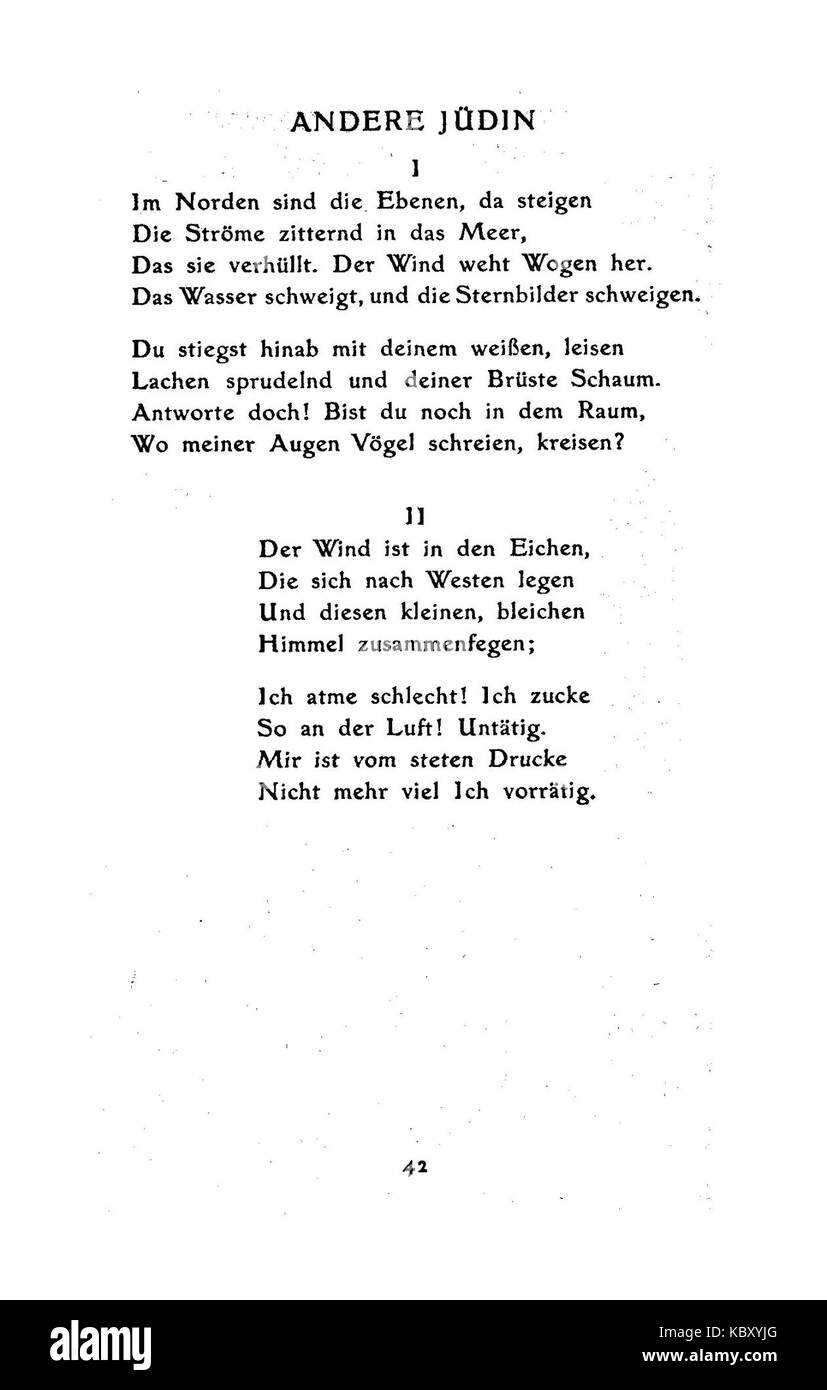 ANDERE JÜDIN

I

Im Norden sind die Ebenen, da steigen
Die Ströme zitternd in das Meer,
Das sie verhüllt. Der Wind weht Wogen her.
Das Wasser schweigt, und die Sternbilder schweigen.

Du stiegst hinab mit deinem weißen, leisen
Lachen sprudelnd und deiner Brüste Schaum.
Antworte doch! Bist du noch in dem Raum,
Wo meiner Augen Vögel schreien, kreisen?

II

Der Wind ist in den Eichen,
Die sich nach Westen legen
Und diesen kleinen, bleichen
Himmel zusammenfegen;

Ich atme schlecht! Ich zucke
So an der Luft! Untätig.
Mir ist vom steten Drucke
Nicht mehr viel Ich vorrätig.

42

alamy

Image ID: KBXYJG
www.alamy.com